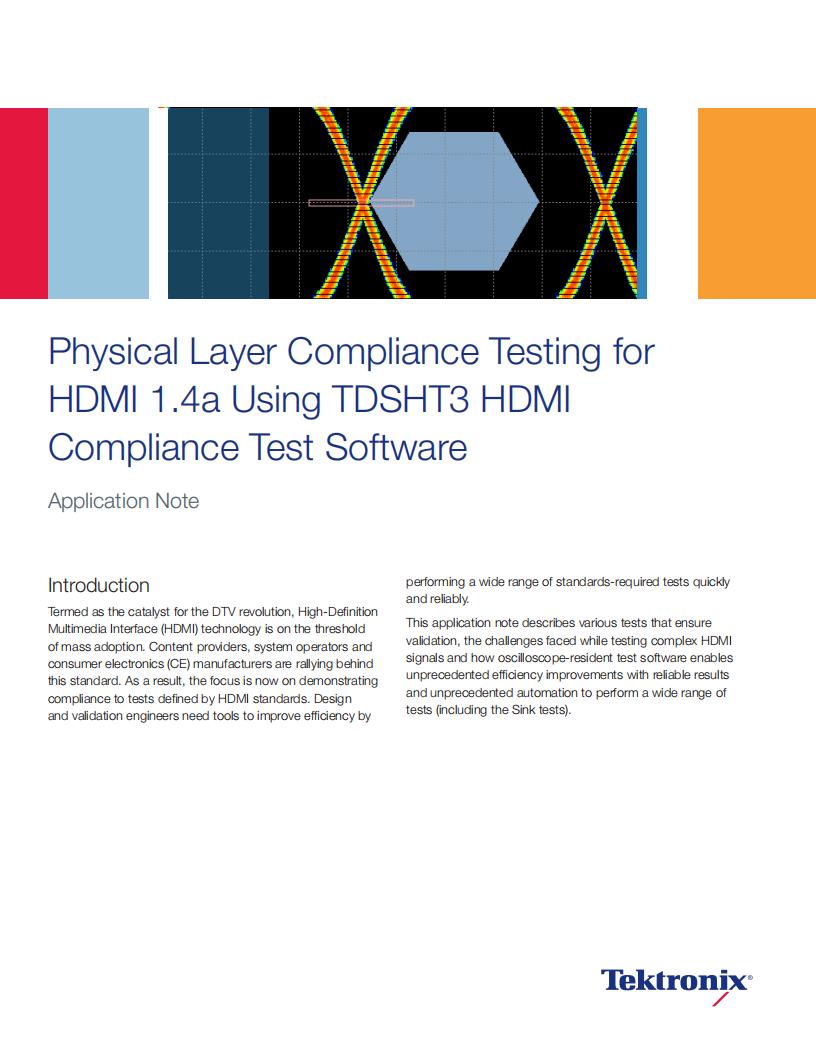 Physical Layer Compliance Testing for HDMI 1.4a Using TDSHT3 HDMI Compliance Test Software

Application Note

Introduction

Termed as the catalyst for the DTV revolution, High-Definition Multimedia Interface (HDMI) technology is on the threshold of mass adoption. Content providers, system operators and consumer electronics (CE) manufacturers are rallying behind this standard. As a result, the focus is now on demonstrating compliance to tests defined by HDMI standards. Design and validation engineers need tools to improve efficiency by performing a wide range of standards-required tests quickly and reliably.

This application note describes various tests that ensure validation, the challenges faced while testing complex HDMI signals and how oscilloscope-resident test software enables unprecedented efficiency improvements with reliable results and unprecedented automation to perform a wide range of tests (including the Sink tests).

Tektronix®